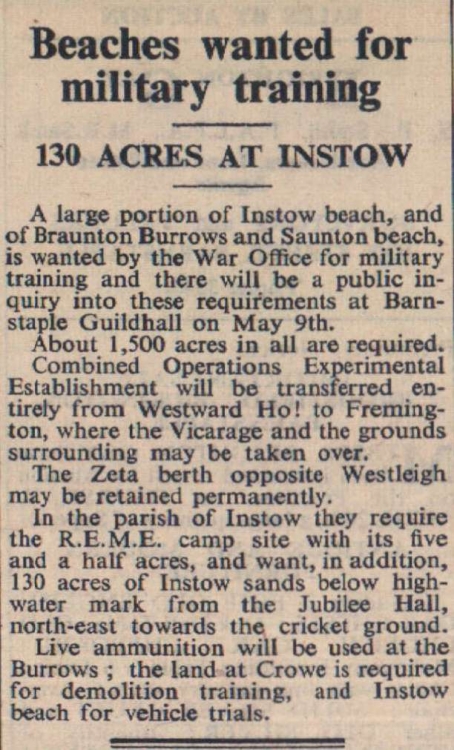 Beaches wanted for military training

130 ACRES AT INSTOW

A large portion of Instow beach, and of Braunton Burrows and Saunton beach, is wanted by the War Office for military training and there will be a public inquiry into these requirements at Barnstaple Guildhall on May 9th.

About 1,500 acres in all are required.

Combined Operations Experimental Establishment will be transferred entirely from Westward Ho! to Fremington, where the Vicarage and the grounds surrounding may be taken over.

The Zeta berth opposite Westleigh may be retained permanently.

In the parish of Instow they require the R.E.M.E. camp site with its five and a half acres, and want, in addition, 130 acres of Instow sands below high-water mark from the Jubilee Hall, north-east towards the cricket ground.

Live ammunition will be used at the Burrows ; the land at Crowe is required for demolition training, and Instow beach for vehicle trials.